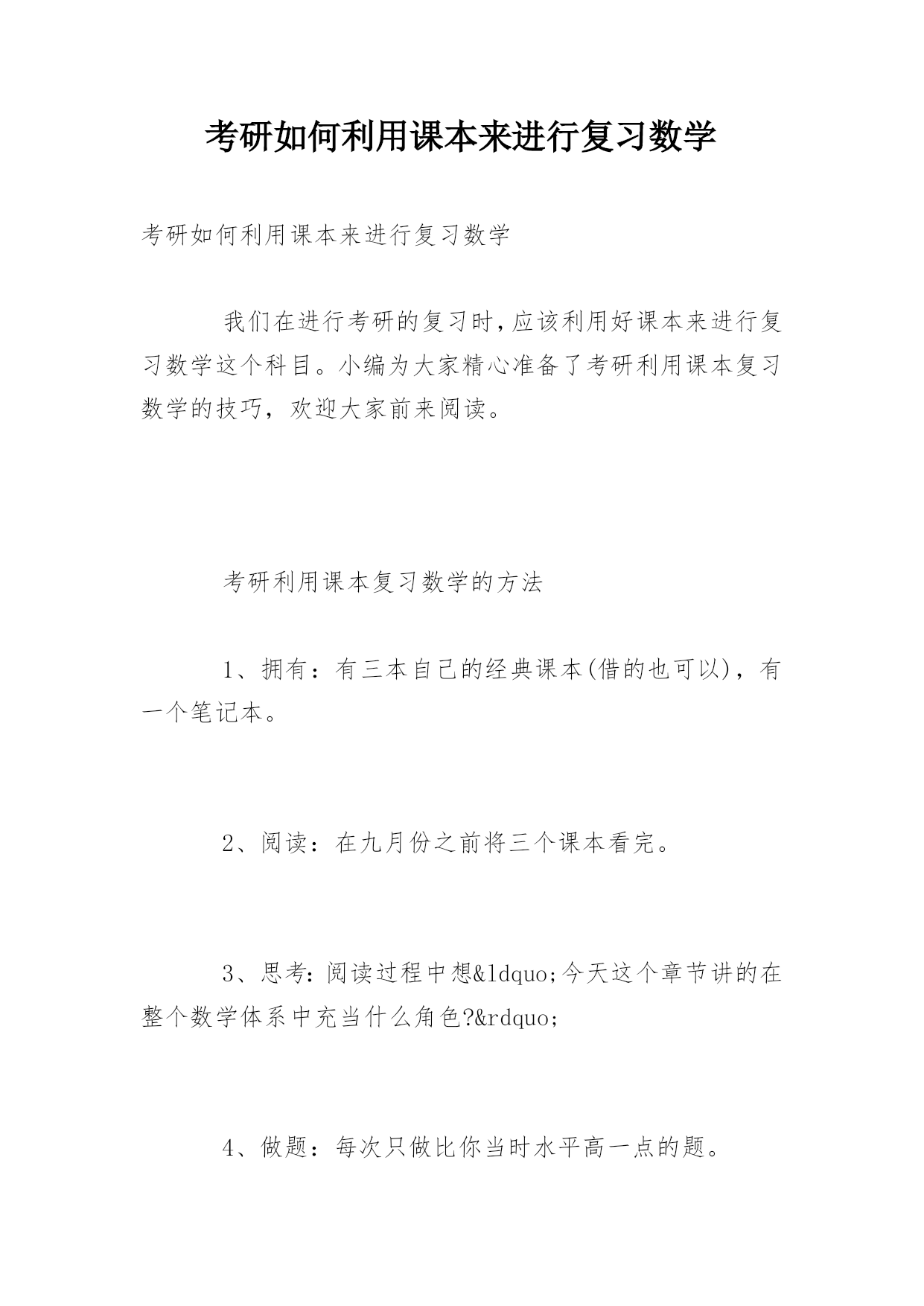 考研如何利用课本来进行复习数学

考研如何利用课本来进行复习数学

我们在进行考研的复习时,应该利用好课本来进行复习数学这个科目。小编为大家精心准备了考研利用课本复习数学的技巧，欢迎大家前来阅读。

考研利用课本复习数学的方法

1、拥有：有三本自己的经典课本(借的也可以)，有一个笔记本。

2、阅读：在九月份之前将三个课本看完。

3、思考:阅读过程中想&ldquo;今天这个章节讲的在整个数学体系中充当什么角色?&rdquo;

4、做题：每次只做比你当时水平高一点的题。